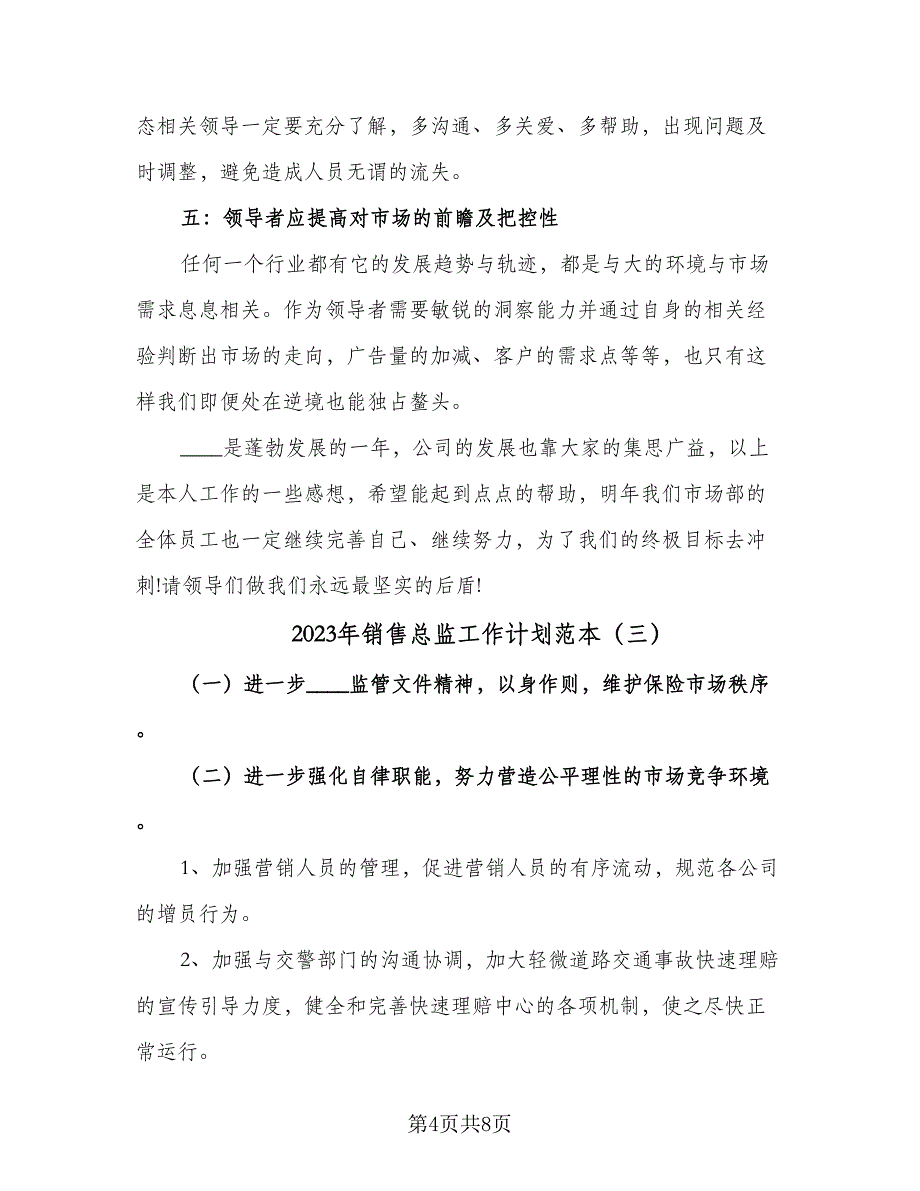 态相关领导一定要充分了解，多沟通、多关爱、多帮助，出现问题及时调整，避免造成人员无谓的流失。

五：领导者应提高对市场的前瞻及把控性

任何一个行业都有它的发展趋势与轨迹，都是与大的环境与市场需求息息相关。作为领导者需要敏锐的洞察能力并通过自身的相关经验判断出市场的走向，广告量的加减、客户的需求点等等，也只有这样我们即便处在逆境也能独占鳌头。

____是蓬勃发展的一年，公司的发展也靠大家的集思广益，以上是本人工作的一些感想，希望能起到点点的帮助，明年我们市场部的全体员工也一定继续完善自己、继续努力，为了我们的终极目标去冲刺!请领导们做我们永远最坚实的后盾!

2023年销售总监工作计划范本（三）

（一）进一步____监管文件精神，以身作则，维护保险市场秩序。

（二）进一步强化自律职能，努力营造公平理性的市场竞争环境。

1、加强营销人员的管理，促进营销人员的有序流动，规范各公司的增员行为。

2、加强与交警部门的沟通协调，加大轻微道路交通事故快速理赔的宣传引导力度，健全和完善快速理赔中心的各项机制，使之尽快正常运行。

第4页共8页